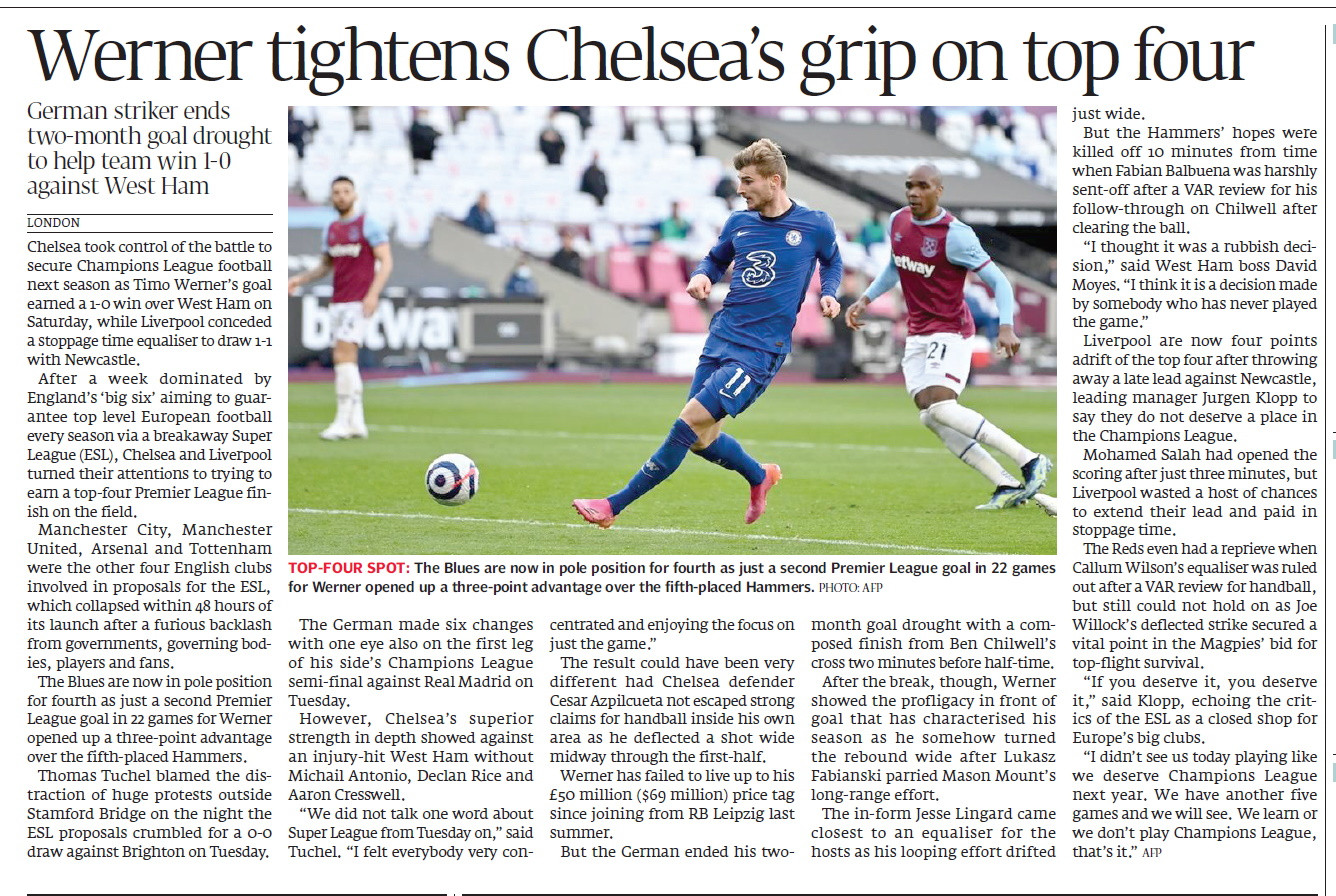 Werner tightens Chelsea's grip on top four

German striker ends two-month goal drought to help team win 1-0 against West Ham

LONDON

Chelsea took control of the battle to secure Champions League football next season as Timo Werner's goal earned a 1-0 win over West Ham on Saturday, while Liverpool conceded a stoppage time equaliser to draw 1-1 with Newcastle.

After a week dominated by England's 'big six' aiming to guarantee top level European football every season via a breakaway Super League (ESL), Chelsea and Liverpool turned their attentions to trying to earn a top-four Premier League finish on the field.

Manchester City, Manchester United, Arsenal and Tottenham were the other four English clubs involved in proposals for the ESL, which collapsed within 48 hours of its launch after a furious backlash from governments, governing bodies, players and fans.

The Blues are now in pole position for fourth as just a second Premier League goal in 22 games for Werner opened up a three-point advantage over the fifth-placed Hammers.

Thomas Tuchel blamed the distraction of huge protests outside Stamford Bridge on the night the ESL proposals crumbled for a 0-0 draw against Brighton on Tuesday.

TOP-FOUR SPOT: The Blues are now in pole position for fourth as just a second Premier League goal in 22 games for Werner opened up a three-point advantage over the fifth-placed Hammers. PHOTO: AFP

The German made six changes with one eye also on the first leg of his side's Champions League semi-final against Real Madrid on Tuesday.

However, Chelsea's superior strength in depth showed against an injury-hit West Ham without Michail Antonio, Declan Rice and Aaron Cresswell.

"We did not talk one word about Super League from Tuesday on," said Tuchel. "I felt everybody very concentrated and enjoying the focus on just the game."

The result could have been very different had Chelsea defender Cesar Azpilcueta not escaped strong claims for handball inside his own area as he deflected a shot wide midway through the first-half.

Werner has failed to live up to his £50 million ($69 million) price tag since joining from RB Leipzig last summer.

But the German ended his two-month goal drought with a composed finish from Ben Chilwell's cross two minutes before half-time.

After the break, though, Werner showed the profligacy in front of goal that has characterised his season as he somehow turned the rebound wide after Lukasz Fabianski parried Mason Mount's long-range effort.

The in-form Jesse Lingard came closest to an equaliser for the hosts as his looping effort drifted just wide.

But the Hammers' hopes were killed off 10 minutes from time when Fabian Balbuena was harshly sent-off after a VAR review for his follow-through on Chilwell after clearing the ball.

"I thought it was a rubbish decision," said West Ham boss David Moyes. "I think it is a decision made by somebody who has never played the game."

Liverpool are now four points adrift of the top four after throwing away a late lead against Newcastle, leading manager Jurgen Klopp to say they do not deserve a place in the Champions League.

Mohamed Salah had opened the scoring after just three minutes, but Liverpool wasted a host of chances to extend their lead and paid in stoppage time.

The Reds even had a reprieve when Callum Wilson's equaliser was ruled out after a VAR review for handball, but still could not hold on as Joe Willock's deflected strike secured a vital point in the Magpies' bid for top-flight survival.

"If you deserve it, you deserve it," said Klopp, echoing the critics of the ESL as a closed shop for Europe's big clubs.

"I didn't see us today playing like we deserve Champions League next year. We have another five games and we will see. We learn or we don't play Champions League, that's it." AFP